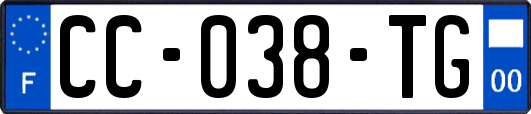 F
CC-038-TG
00